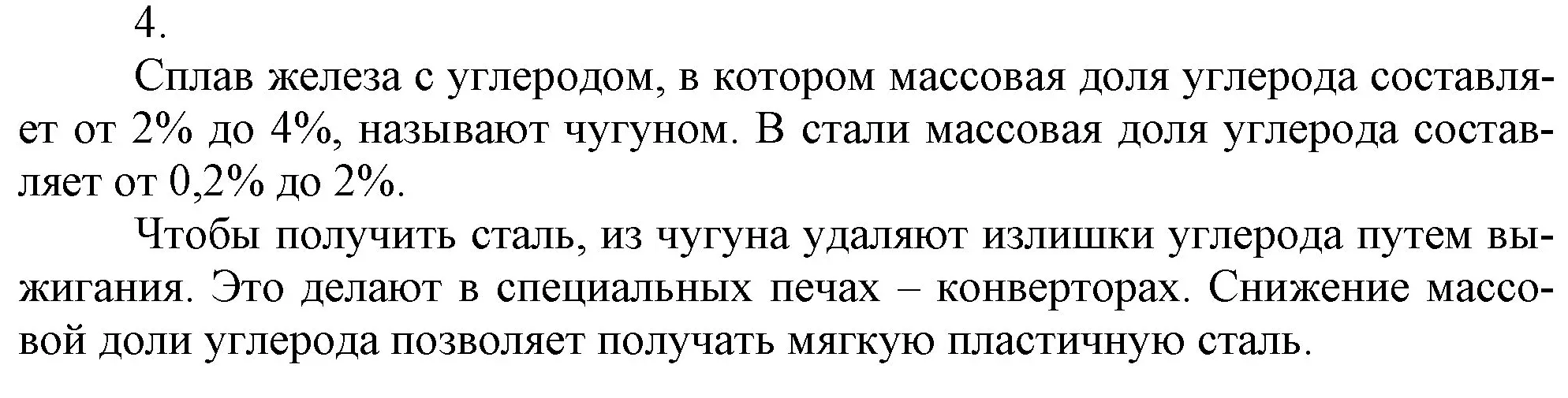 4.

Сплав железа с углеродом, в котором массовая доля углерода составляет от 2% до 4%, называют чугуном. В стали массовая доля углерода составляет от 0,2% до 2%.

Чтобы получить сталь, из чугуна удаляют излишки углерода путем выжигания. Это делают в специальных печах – конверторах. Снижение массовой доли углерода позволяет получать мягкую пластичную сталь.